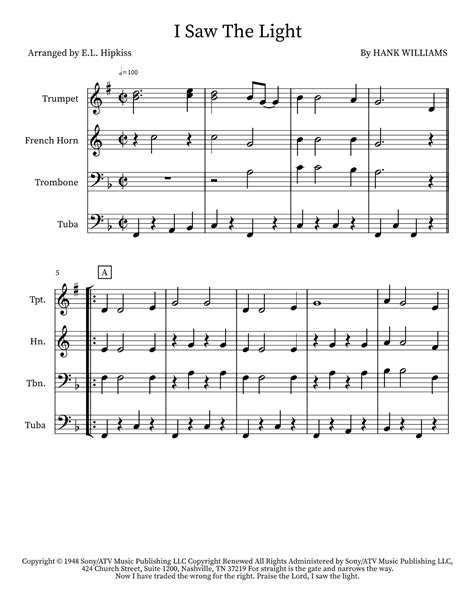 I Saw The Light

Arranged by E.L. Hipkiss

By HANK WILLIAMS

♩=100

Trumpet

French Horn

Trombone

Tuba

5

A

Tpt.

Hn.

Tbn.

Tuba

Copyright © 1948 Sony/ATV Music Publishing LLC Copyright Renewed All Rights Administered by Sony/ATV Music Publishing LLC, 424 Church Street, Suite 1200, Nashville, TN 37219 For straight is the gate and narrows the way. Now I have traded the wrong for the right. Praise the Lord, I saw the light.